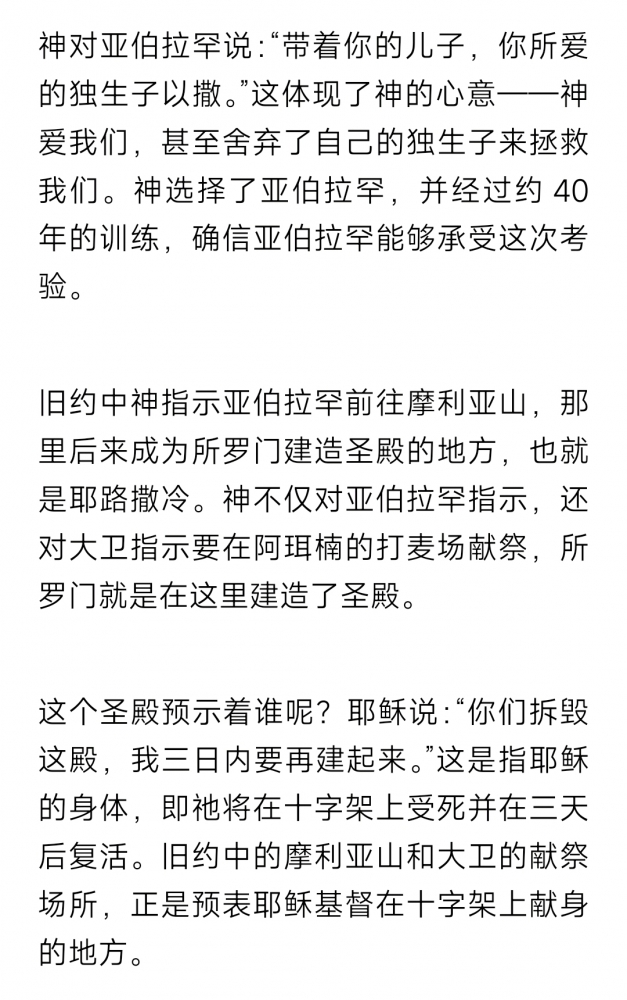 神对亚伯拉罕说:“带着你的儿子，你所爱的独生子以撒。”这体现了神的心意——神爱我们，甚至舍弃了自己的独生子来拯救我们。神选择了亚伯拉罕，并经过约 40 年的训练，确信亚伯拉罕能够承受这次考验。

旧约中神指示亚伯拉罕前往摩利亚山，那里后来成为所罗门建造圣殿的地方，也就是耶路撒冷。神不仅对亚伯拉罕指示，还对大卫指示要在阿珥楠的打麦场献祭，所罗门就是在这里建造了圣殿。

这个圣殿预示着谁呢？耶稣说:“你们拆毁这殿，我三日内要再建起来。”这是指耶稣的身体，即祂将在十字架上受死并在三天后复活。旧约中的摩利亚山和大卫的献祭场所，正是预表耶稣基督在十字架上献身的地方。